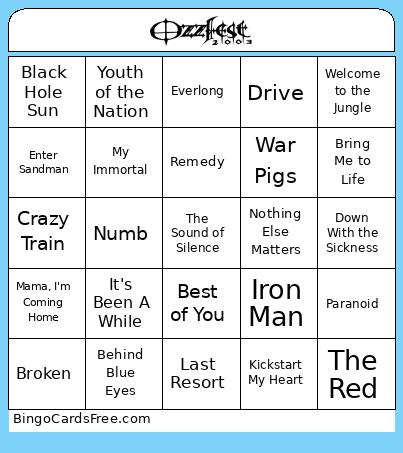 Ozzfest 2003

| Black Hole Sun | Youth of the Nation | Everlong | Drive | Welcome to the Jungle |
|---|---|---|---|---|
| Enter Sandman | My Immortal | Remedy | War Pigs | Bring Me to Life |
| Crazy Train | Numb | The Sound of Silence | Nothing Else Matters | Down With the Sickness |
| Mama, I'm Coming Home | It's Been A While | Best of You | Iron Man | Paranoid |
| Broken | Behind Blue Eyes | Last Resort | Kickstart My Heart | The Red |

BingoCardsFree.com